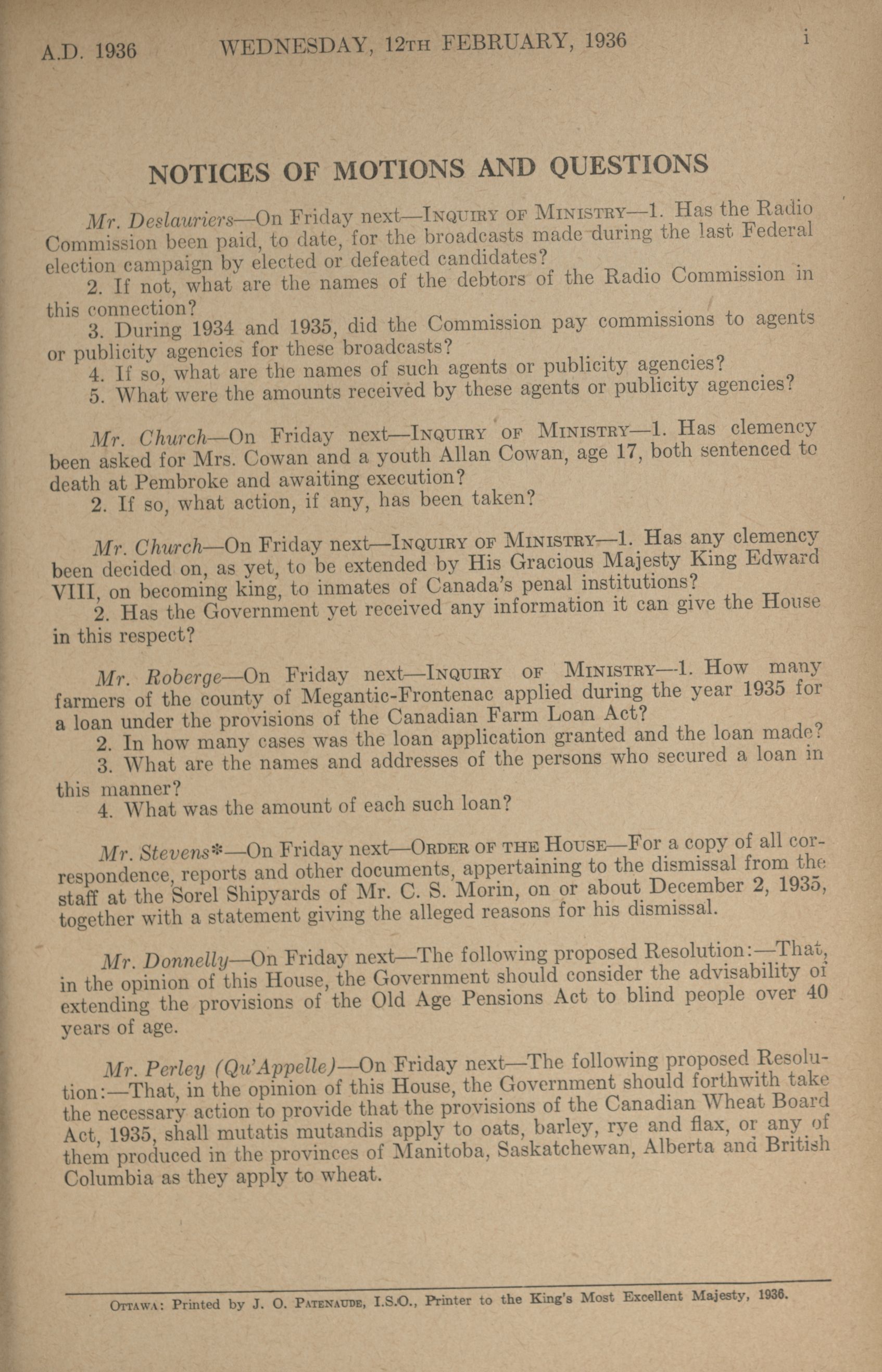 A.D. 1936 WEDNESDAY, 12TH FEBRUARY, 1936 i

NOTICES OF MOTIONS AND QUESTIONS

Mr. Deslauriers—On Friday next—INQUIRY OF MINISTRY—1. Has the Radio Commission been paid, to date, for the broadcasts made during the last Federal election campaign by elected or defeated candidates?
2. If not, what are the names of the debtors of the Radio Commission in this connection?
3. During 1934 and 1935, did the Commission pay commissions to agents or publicity agencies for these broadcasts?
4. If so, what are the names of such agents or publicity agencies?
5. What were the amounts received by these agents or publicity agencies?

Mr. Church—On Friday next—INQUIRY OF MINISTRY—1. Has clemency been asked for Mrs. Cowan and a youth Allan Cowan, age 17, both sentenced to death at Pembroke and awaiting execution?
2. If so, what action, if any, has been taken?

Mr. Church—On Friday next—INQUIRY OF MINISTRY—1. Has any clemency been decided on, as yet, to be extended by His Gracious Majesty King Edward VIII, on becoming king, to inmates of Canada's penal institutions?
2. Has the Government yet received any information it can give the House in this respect?

Mr. Roberge—On Friday next—INQUIRY OF MINISTRY—1. How many farmers of the county of Megantic-Frontenac applied during the year 1935 for a loan under the provisions of the Canadian Farm Loan Act?
2. In how many cases was the loan application granted and the loan made?
3. What are the names and addresses of the persons who secured a loan in this manner?
4. What was the amount of each such loan?

Mr. Stevens*—On Friday next—ORDER OF THE HOUSE—For a copy of all correspondence, reports and other documents, appertaining to the dismissal from the staff at the Sorel Shipyards of Mr. C. S. Morin, on or about December 2, 1935, together with a statement giving the alleged reasons for his dismissal.

Mr. Donnelly—On Friday next—The following proposed Resolution:—That, in the opinion of this House, the Government should consider the advisability of extending the provisions of the Old Age Pensions Act to blind people over 40 years of age.

Mr. Perley (Qu'Appelle)—On Friday next—The following proposed Resolution:—That, in the opinion of this House, the Government should forthwith take the necessary action to provide that the provisions of the Canadian Wheat Board Act, 1935, shall mutatis mutandis apply to oats, barley, rye and flax, or any of them produced in the provinces of Manitoba, Saskatchewan, Alberta and British Columbia as they apply to wheat.

OTTAWA: Printed by J. O. PATENAUDE, I.S.O., Printer to the King's Most Excellent Majesty, 1936.